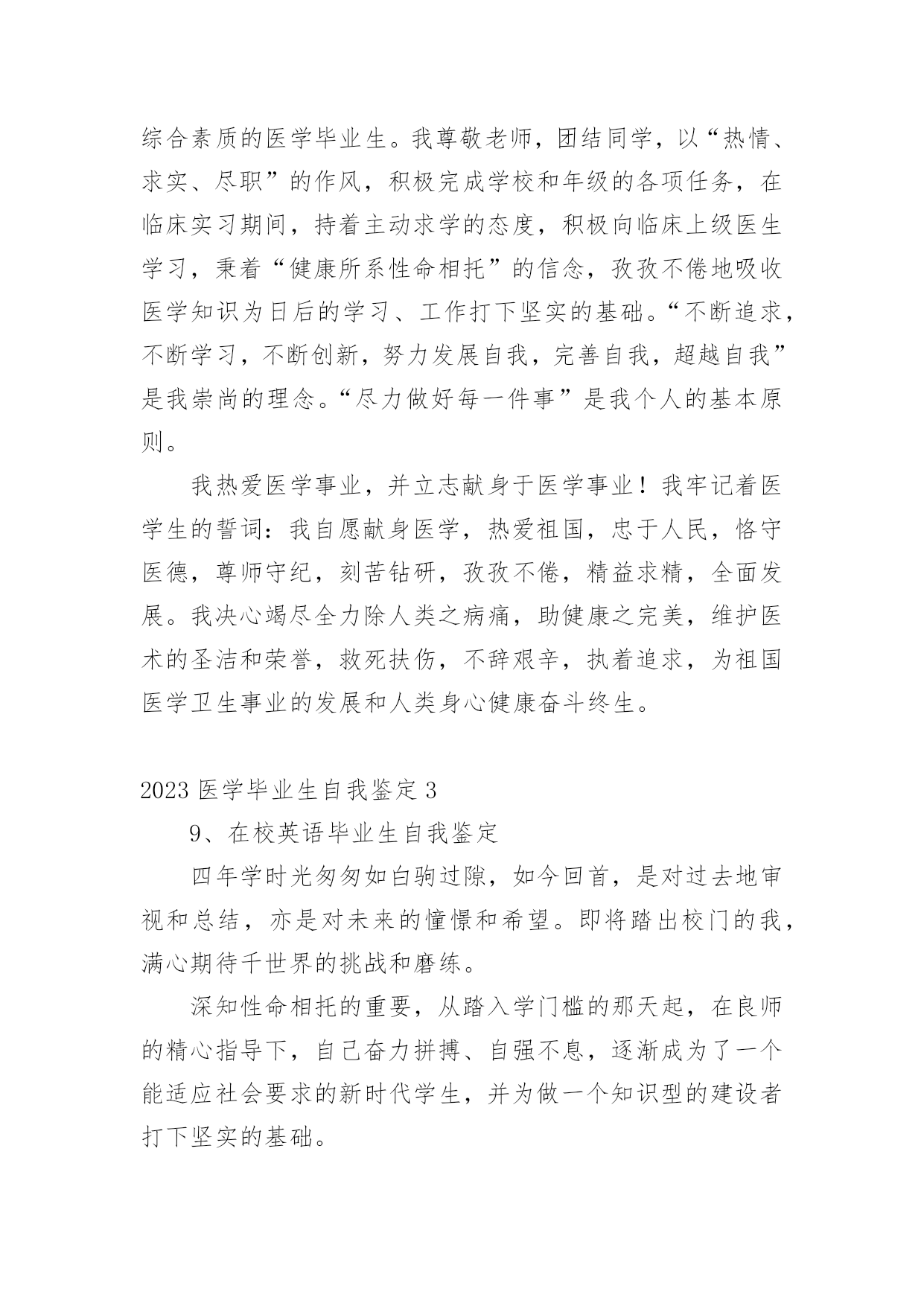 综合素质的医学毕业生。我尊敬老师，团结同学，以“热情、求实、尽职”的作风，积极完成学校和年级的各项任务，在临床实习期间，持着主动求学的态度，积极向临床上级医生学习，秉着“健康所系性命相托”的信念，孜孜不倦地吸收医学知识为日后的学习、工作打下坚实的基础。“不断追求，不断学习，不断创新，努力发展自我，完善自我，超越自我”是我崇尚的理念。“尽力做好每一件事”是我个人的基本原则。

我热爱医学事业，并立志献身于医学事业！我牢记着医学生的誓词：我自愿献身医学，热爱祖国，忠于人民，恪守医德，尊师守纪，刻苦钻研，孜孜不倦，精益求精，全面发展。我决心竭尽全力除人类之病痛，助健康之完美，维护医术的圣洁和荣誉，救死扶伤，不辞艰辛，执着追求，为祖国医学卫生事业的发展和人类身心健康奋斗终生。

2023 医学毕业生自我鉴定 3

9、在校英语毕业生自我鉴定

四年学时光匆匆如白驹过隙，如今回首，是对过去地审视和总结，亦是对未来的憧憬和希望。即将踏出校门的我，满心期待千世界的挑战和磨练。

深知性命相托的重要，从踏入学门槛的那天起，在良师的精心指导下，自己奋力拼搏、自强不息，逐渐成为了一个能适应社会要求的新时代学生，并为做一个知识型的建设者打下坚实的基础。